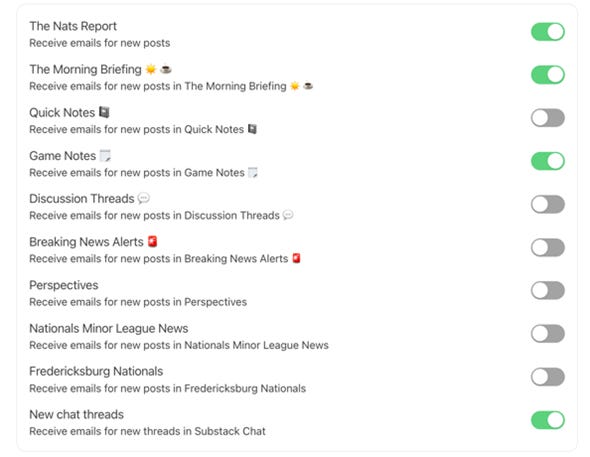 The Nats Report
Receive emails for new posts

The Morning Briefing ☀️ ☕
Receive emails for new posts in The Morning Briefing ☀️ ☕

Quick Notes 📓
Receive emails for new posts in Quick Notes 📓

Game Notes 🗒️
Receive emails for new posts in Game Notes 🗒️

Discussion Threads 💬
Receive emails for new posts in Discussion Threads 💬

Breaking News Alerts 🚨
Receive emails for new posts in Breaking News Alerts 🚨

Perspectives
Receive emails for new posts in Perspectives

Nationals Minor League News
Receive emails for new posts in Nationals Minor League News

Fredericksburg Nationals
Receive emails for new posts in Fredericksburg Nationals

New chat threads
Receive emails for new threads in Substack Chat